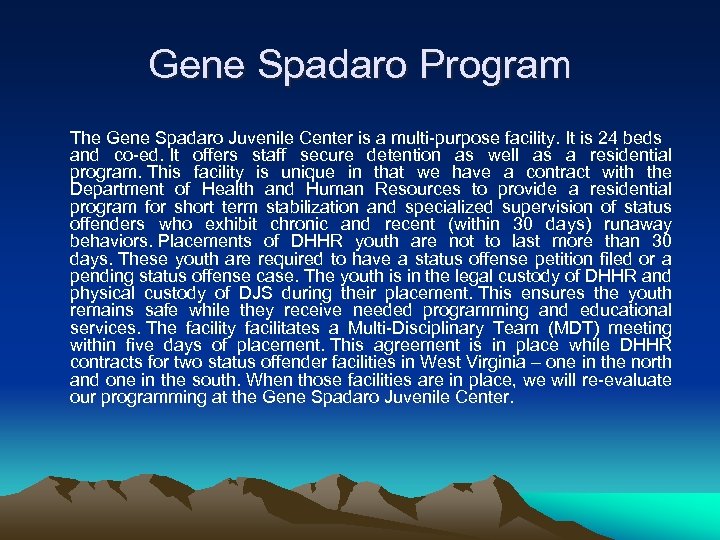 Gene Spadaro Program

The Gene Spadaro Juvenile Center is a multi-purpose facility. It is 24 beds and co-ed. It offers staff secure detention as well as a residential program. This facility is unique in that we have a contract with the Department of Health and Human Resources to provide a residential program for short term stabilization and specialized supervision of status offenders who exhibit chronic and recent (within 30 days) runaway behaviors. Placements of DHHR youth are not to last more than 30 days. These youth are required to have a status offense petition filed or a pending status offense case. The youth is in the legal custody of DHHR and physical custody of DJS during their placement. This ensures the youth remains safe while they receive needed programming and educational services. The facility facilitates a Multi-Disciplinary Team (MDT) meeting within five days of placement. This agreement is in place while DHHR contracts for two status offender facilities in West Virginia – one in the north and one in the south. When those facilities are in place, we will re-evaluate our programming at the Gene Spadaro Juvenile Center.